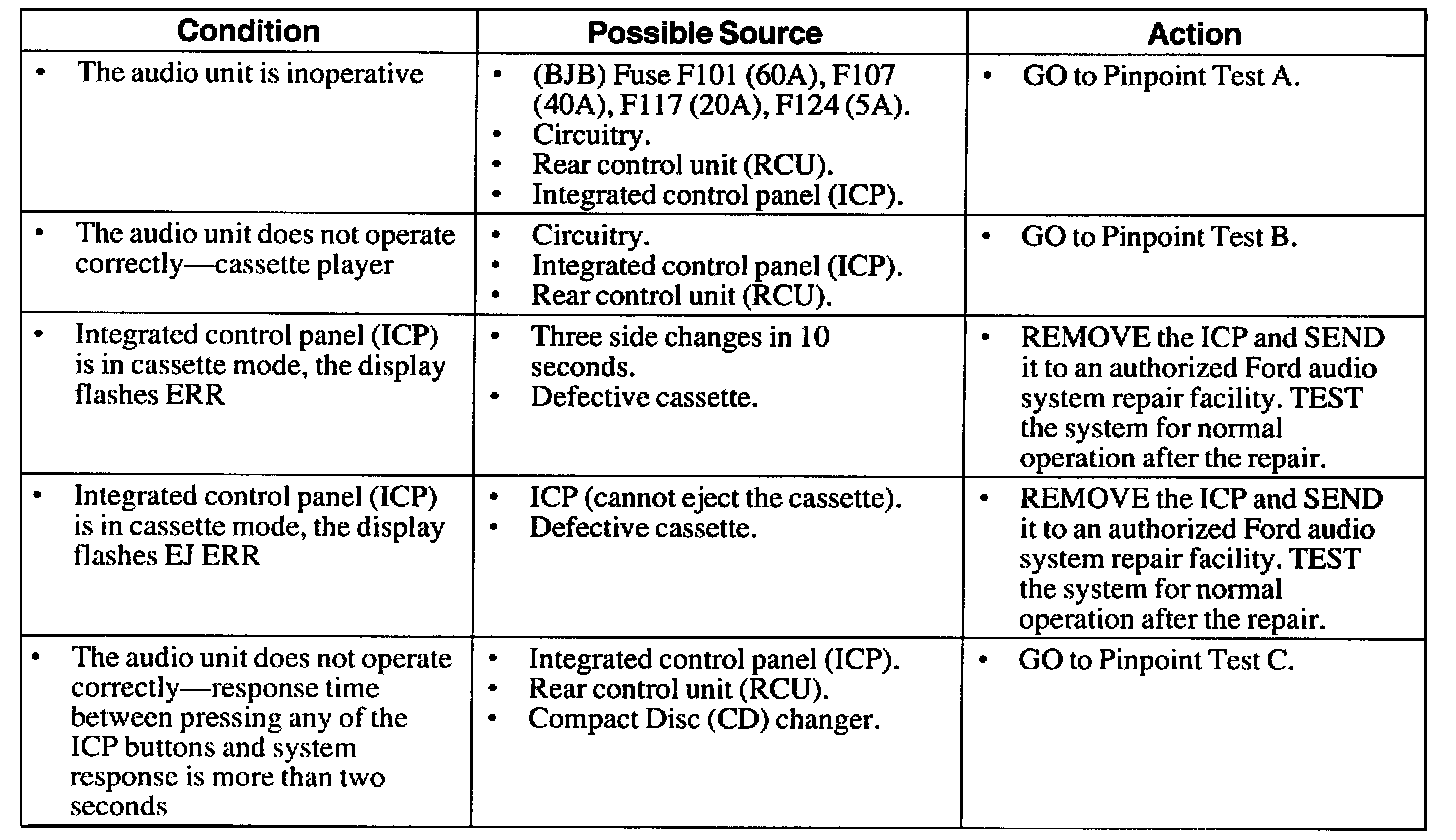 | Condition | Possible Source | Action |
|---|---|---|
| • The audio unit is inoperative | • (BJB) Fuse F101 (60A), F107 (40A), F117 (20A), F124 (5A). • Circuitry. • Rear control unit (RCU). • Integrated control panel (ICP). | • GO to Pinpoint Test A. |
| • The audio unit does not operate correctly—cassette player | • Circuitry. • Integrated control panel (ICP). • Rear control unit (RCU). | • GO to Pinpoint Test B. |
| • Integrated control panel (ICP) is in cassette mode, the display flashes ERR | • Three side changes in 10 seconds. • Defective cassette. | • REMOVE the ICP and SEND it to an authorized Ford audio system repair facility. TEST the system for normal operation after the repair. |
| • Integrated control panel (ICP) is in cassette mode, the display flashes EJ ERR | • ICP (cannot eject the cassette). • Defective cassette. | • REMOVE the ICP and SEND it to an authorized Ford audio system repair facility. TEST the system for normal operation after the repair. |
| • The audio unit does not operate correctly—response time between pressing any of the ICP buttons and system response is more than two seconds | • Integrated control panel (ICP). • Rear control unit (RCU). • Compact Disc (CD) changer. | • GO to Pinpoint Test C. |